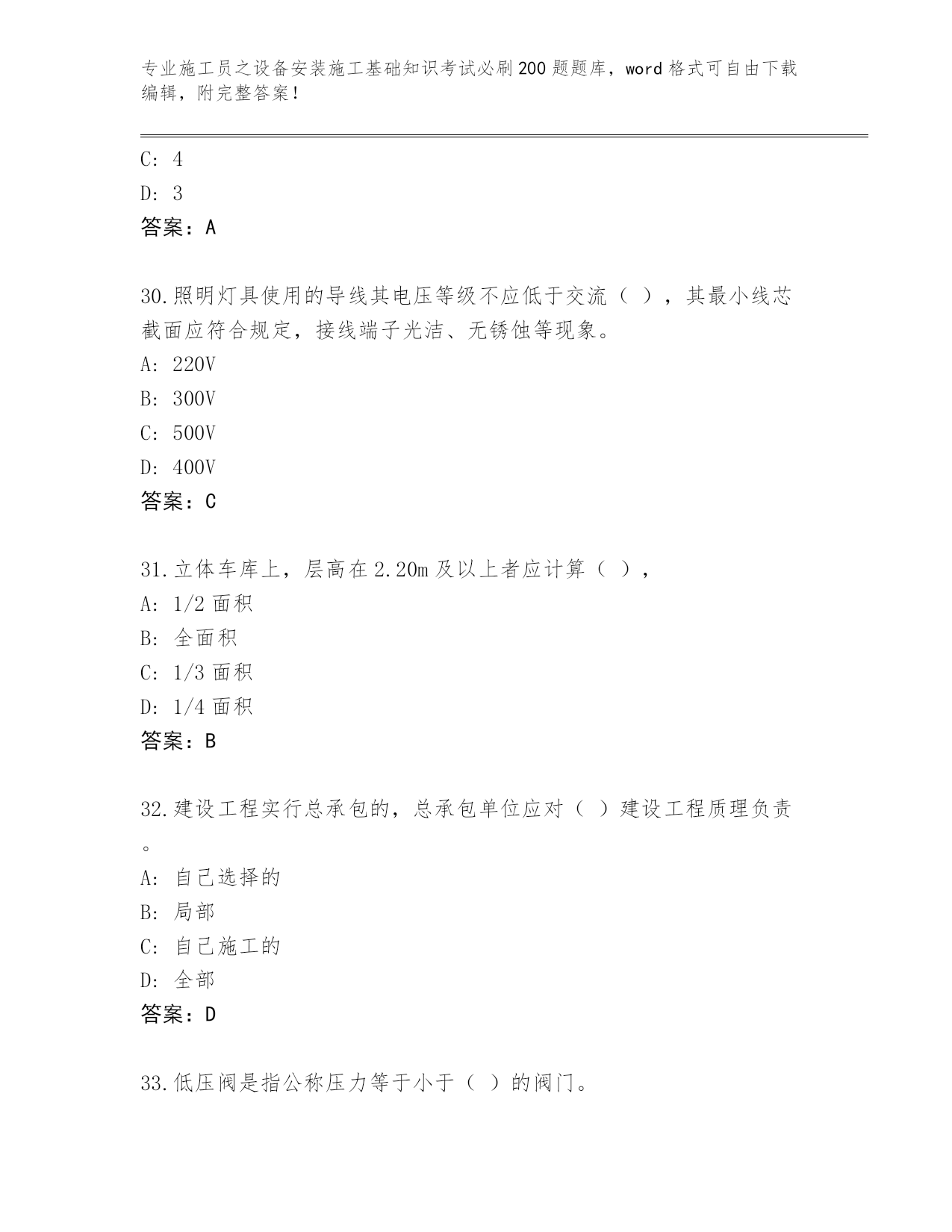 专业施工员之设备安装施工基础知识考试必刷200题题库，word格式可自由下载编辑，附完整答案！

C: 4

D: 3

答案：A

30.照明灯具使用的导线其电压等级不应低于交流（ ），其最小线芯截面应符合规定，接线端子光洁、无锈蚀等现象。

A: 220V

B: 300V

C: 500V

D: 400V

答案：C

31.立体车库上，层高在2.20m及以上者应计算（ ），

A: 1/2面积

B: 全面积

C: 1/3面积

D: 1/4面积

答案：B

32.建设工程实行总承包的，总承包单位应对（ ）建设工程质理负责。

A: 自己选择的

B: 局部

C: 自己施工的

D: 全部

答案：D

33.低压阀是指公称压力等于小于（ ）的阀门。